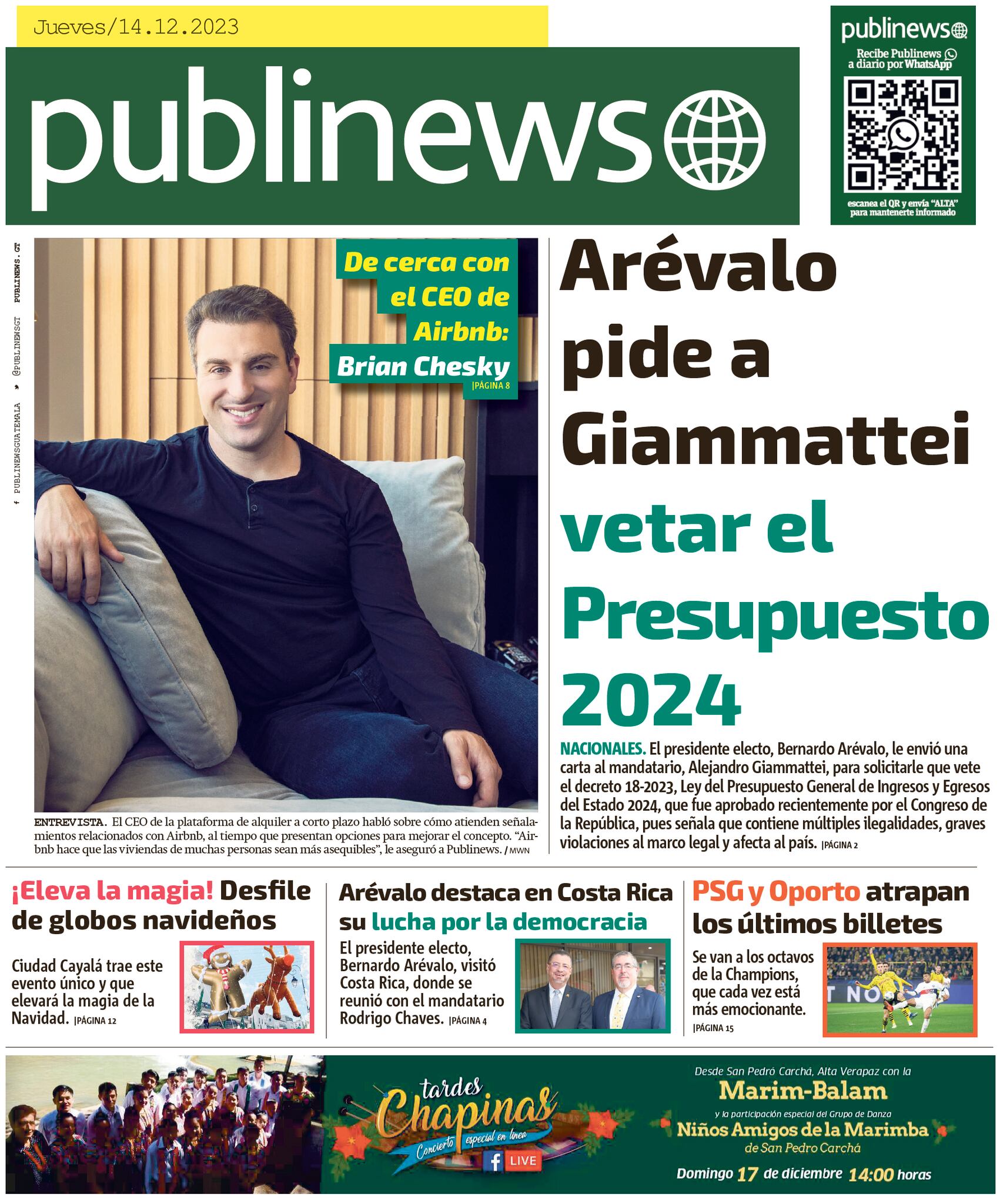 Jueves/14.12.2023

publinews

publinews
Recibe Publinews a diario por WhatsApp
escanea el QR y envía "ALTA" para mantenerte informado

PUBLINEWSGUATEMALA @PUBLINEWSGT PUBLINEWS.GT

De cerca con el CEO de Airbnb: Brian Chesky |PÁGINA 8

ENTREVISTA. El CEO de la plataforma de alquiler a corto plazo habló sobre cómo atienden señalamientos relacionados con Airbnb, al tiempo que presentan opciones para mejorar el concepto. "Airbnb hace que las viviendas de muchas personas sean más asequibles", le aseguró a Publinews. / MWN

Arévalo pide a Giammattei vetar el Presupuesto 2024

NACIONALES. El presidente electo, Bernardo Arévalo, le envió una carta al mandatario, Alejandro Giammattei, para solicitarle que vete el decreto 18-2023, Ley del Presupuesto General de Ingresos y Egresos del Estado 2024, que fue aprobado recientemente por el Congreso de la República, pues señala que contiene múltiples ilegalidades, graves violaciones al marco legal y afecta al país. |PÁGINA 2

¡Eleva la magia! Desfile de globos navideños

Ciudad Cayalá trae este evento único y que elevará la magia de la Navidad. |PÁGINA 12

Arévalo destaca en Costa Rica su lucha por la democracia

El presidente electo, Bernardo Arévalo, visitó Costa Rica, donde se reunió con el mandatario Rodrigo Chaves. |PÁGINA 4

PSG y Oporto atrapan los últimos billetes

Se van a los octavos de la Champions, que cada vez está más emocionante. |PÁGINA 15

tardes Chapinas
Concierto especial en línea
LIVE

Desde San Pedro Carchá, Alta Verapaz con la
Marim-Balam
y la participación especial del Grupo de Danza
Niños Amigos de la Marimba
de San Pedro Carchá
Domingo 17 de diciembre 14:00 horas